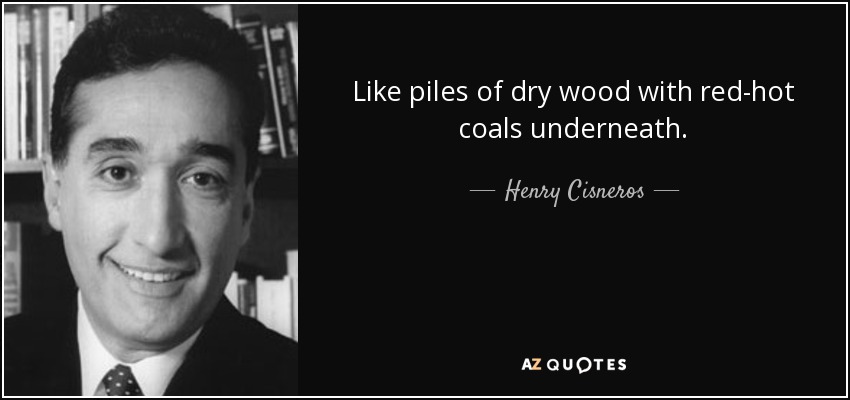 Like piles of dry wood with red-hot coals underneath.

— Henry Cisneros —

AZ QUOTES